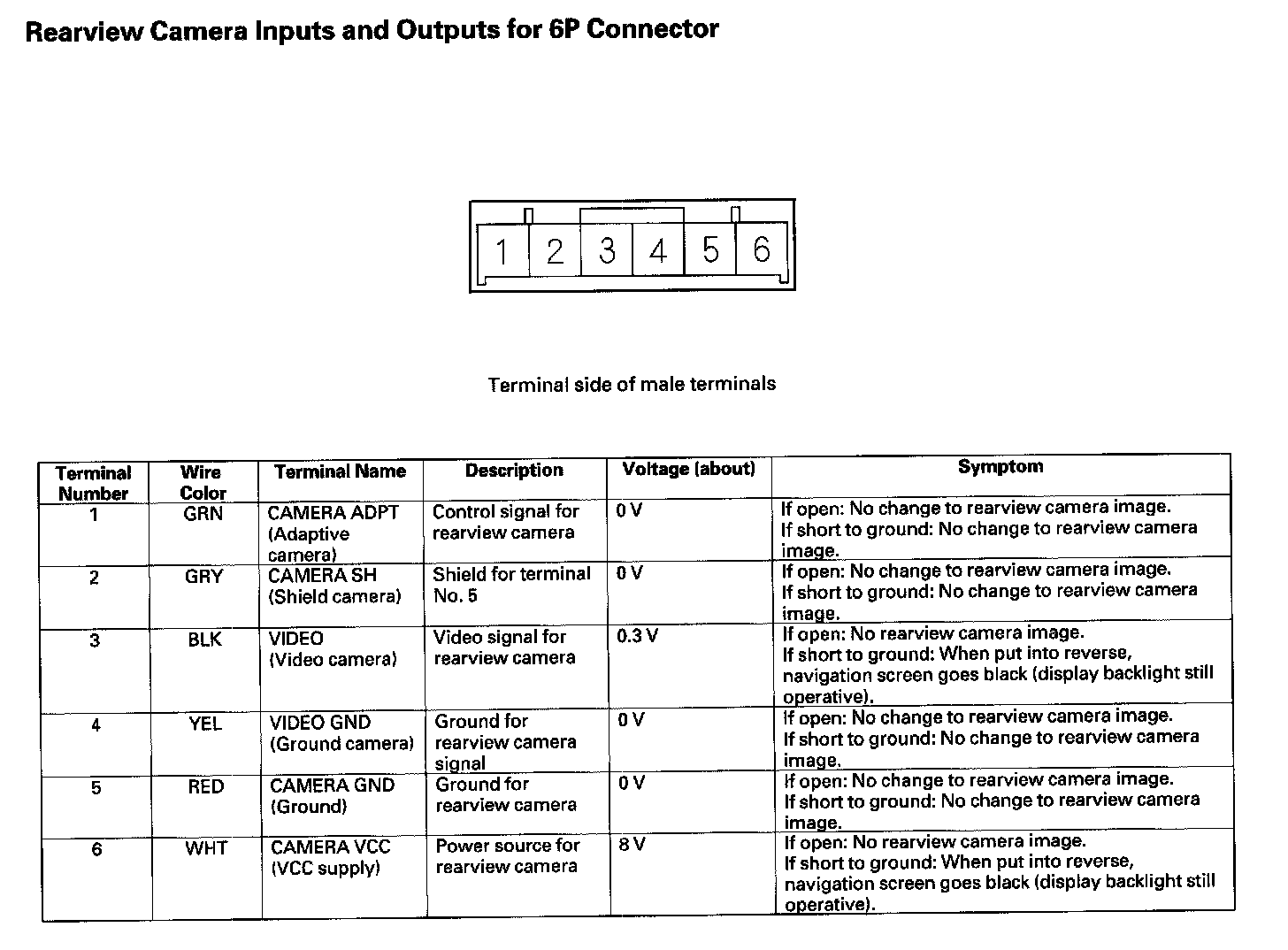 Rearview Camera Inputs and Outputs for 6P Connector

1 2 3 4 5 6

Terminal side of male terminals

| Terminal Number | Wire Color | Terminal Name | Description | Voltage (about) | Symptom |
|---|---|---|---|---|---|
| 1 | GRN | CAMERA ADPT (Adaptive camera) | Control signal for rearview camera | 0 V | If open: No change to rearview camera image. If short to ground: No change to rearview camera image. |
| 2 | GRY | CAMERA SH (Shield camera) | Shield for terminal No. 5 | 0 V | If open: No change to rearview camera image. If short to ground: No change to rearview camera image. |
| 3 | BLK | VIDEO (Video camera) | Video signal for rearview camera | 0.3 V | If open: No rearview camera image. If short to ground: When put into reverse, navigation screen goes black (display backlight still operative). |
| 4 | YEL | VIDEO GND (Ground camera) | Ground for rearview camera signal | 0 V | If open: No change to rearview camera image. If short to ground: No change to rearview camera image. |
| 5 | RED | CAMERA GND (Ground) | Ground for rearview camera | 0 V | If open: No change to rearview camera image. If short to ground: No change to rearview camera image. |
| 6 | WHT | CAMERA VCC (VCC supply) | Power source for rearview camera | 8 V | If open: No rearview camera image. If short to ground: When put into reverse, navigation screen goes black (display backlight still operative). |